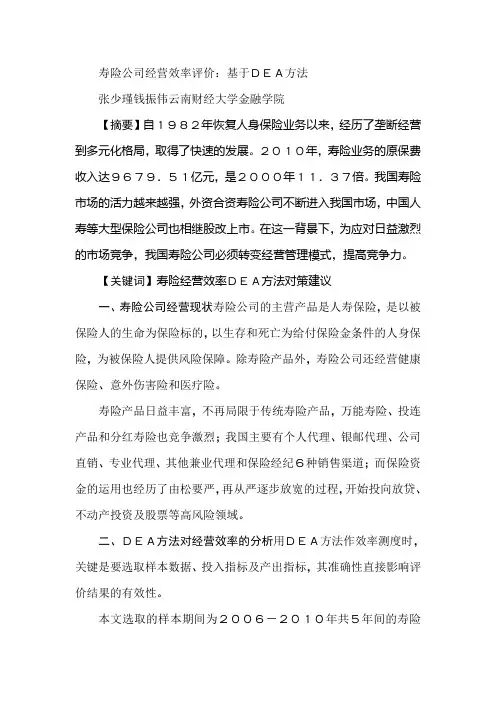 寿险公司经营效率评价：基于ＤＥＡ方法

张少瑾钱振伟云南财经大学金融学院

【摘要】自１９８２年恢复人身保险业务以来，经历了垄断经营到多元化格局，取得了快速的发展。２０１０年，寿险业务的原保费收入达９６７９．５１亿元，是２０００年１１．３７倍。我国寿险市场的活力越来越强，外资合资寿险公司不断进入我国市场，中国人寿等大型保险公司也相继股改上市。在这一背景下，为应对日益激烈的市场竞争，我国寿险公司必须转变经营管理模式，提高竞争力。

【关键词】寿险经营效率ＤＥＡ方法对策建议

一、寿险公司经营现状寿险公司的主营产品是人寿保险，是以被保险人的生命为保险标的，以生存和死亡为给付保险金条件的人身保险，为被保险人提供风险保障。除寿险产品外，寿险公司还经营健康保险、意外伤害险和医疗险。

寿险产品日益丰富，不再局限于传统寿险产品，万能寿险、投连产品和分红寿险也竞争激烈；我国主要有个人代理、银邮代理、公司直销、专业代理、其他兼业代理和保险经纪６种销售渠道；而保险资金的运用也经历了由松要严，再从严逐步放宽的过程，开始投向放贷、不动产投资及股票等高风险领域。

二、ＤＥＡ方法对经营效率的分析用ＤＥＡ方法作效率测度时，关键是要选取样本数据、投入指标及产出指标，其准确性直接影响评价结果的有效性。

本文选取的样本期间为２００６－２０１０年共５年间的寿险